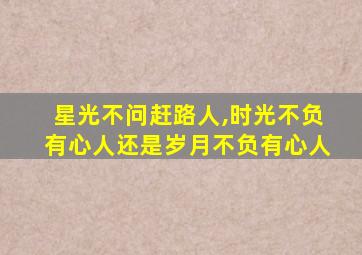 星光不问赶路人,时光不负有心人还是岁月不负有心人